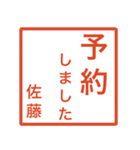 予約しました
佐藤